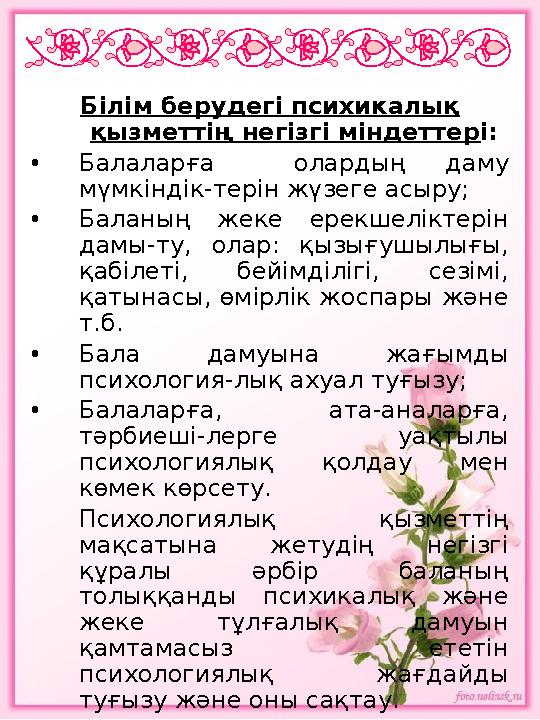 Білім берудегі психикалық қызметтің негізгі міндеттері:

• Балаларға олардың даму мүмкіндік-терін жүзеге асыру;

• Баланың жеке ерекшеліктерін дамы-ту, олар: қызығушылығы, қабілеті, бейімділігі, сезімі, қатынасы, өмірлік жоспары және т.б.

• Бала дамуына жағымды психология-лық ахуал туғызу;

• Балаларға, ата-аналарға, тәрбиеші-лерге уақтылы психологиялық қолдау мен көмек көрсету.

Психологиялық қызметтің мақсатына жетудің негізгі құралы әрбір баланың толыққанды психикалық және жеке тұлғалық дамуын қамтамасыз ететін психологиялық жағдайды туғызу және оны сақтау.

foto.nolinsk.ru